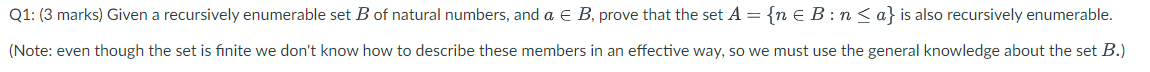 Q1: (3 marks) Given a recursively enumerable set $B$ of natural numbers, and $a \in B$, prove that the set $A = \{n \in B : n \leq a\}$ is also recursively enumerable.

(Note: even though the set is finite we don't know how to describe these members in an effective way, so we must use the general knowledge about the set $B$.)